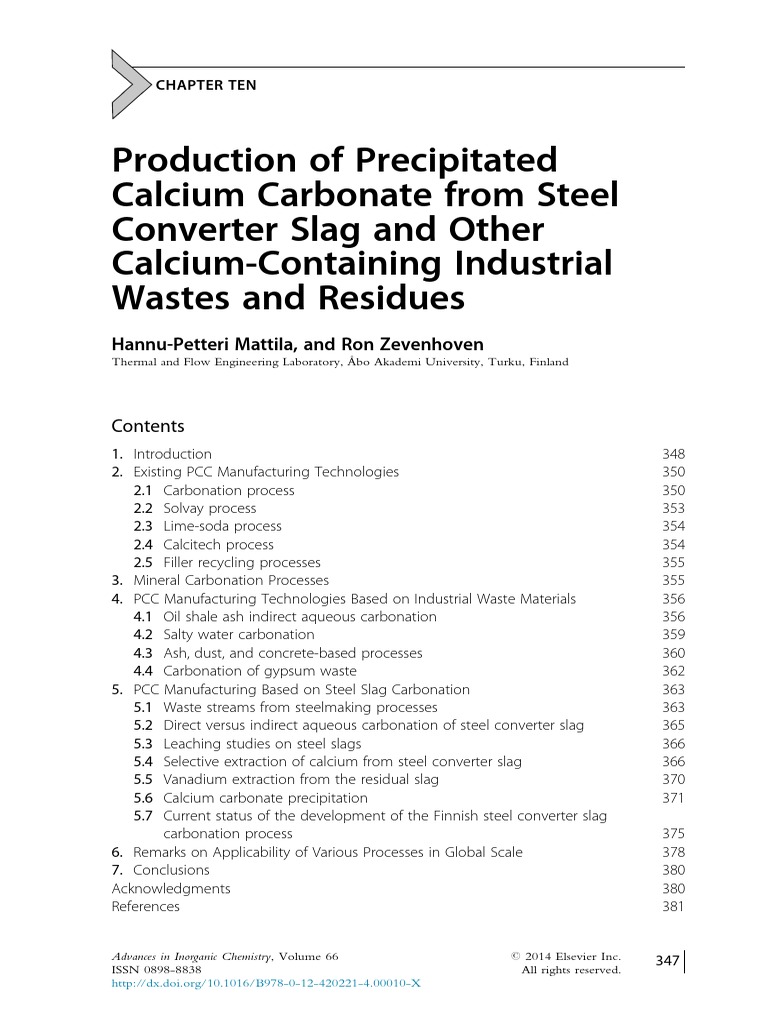 CHAPTER TEN

Production of Precipitated Calcium Carbonate from Steel Converter Slag and Other Calcium-Containing Industrial Wastes and Residues

Hannu-Petteri Mattila, and Ron Zevenhoven
Thermal and Flow Engineering Laboratory, Åbo Akademi University, Turku, Finland

Contents

| | |
|---|---|
| 1. Introduction | 348 |
| 2. Existing PCC Manufacturing Technologies | 350 |
| 2.1 Carbonation process | 350 |
| 2.2 Solvay process | 353 |
| 2.3 Lime-soda process | 354 |
| 2.4 Calcitech process | 354 |
| 2.5 Filler recycling processes | 355 |
| 3. Mineral Carbonation Processes | 355 |
| 4. PCC Manufacturing Technologies Based on Industrial Waste Materials | 356 |
| 4.1 Oil shale ash indirect aqueous carbonation | 356 |
| 4.2 Salty water carbonation | 359 |
| 4.3 Ash, dust, and concrete-based processes | 360 |
| 4.4 Carbonation of gypsum waste | 362 |
| 5. PCC Manufacturing Based on Steel Slag Carbonation | 363 |
| 5.1 Waste streams from steelmaking processes | 363 |
| 5.2 Direct versus indirect aqueous carbonation of steel converter slag | 365 |
| 5.3 Leaching studies on steel slags | 366 |
| 5.4 Selective extraction of calcium from steel converter slag | 366 |
| 5.5 Vanadium extraction from the residual slag | 370 |
| 5.6 Calcium carbonate precipitation | 371 |
| 5.7 Current status of the development of the Finnish steel converter slag carbonation process | 375 |
| 6. Remarks on Applicability of Various Processes in Global Scale | 378 |
| 7. Conclusions | 380 |
| Acknowledgments | 380 |
| References | 381 |

Advances in Inorganic Chemistry, Volume 66
ISSN 0898-8838
http://dx.doi.org/10.1016/B978-0-12-420221-4.00010-X

© 2014 Elsevier Inc.
All rights reserved.

347